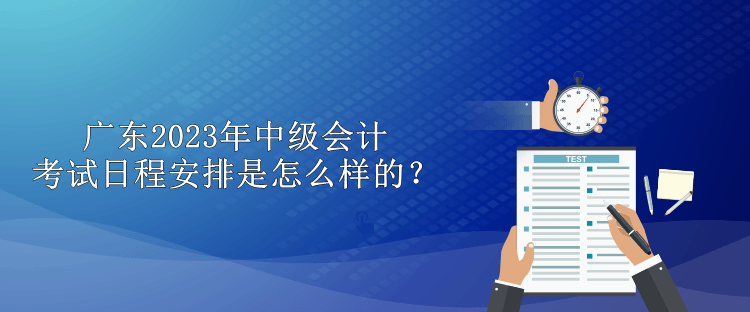 广东2023年中级会计
考试日程安排是怎么样的？

TEST